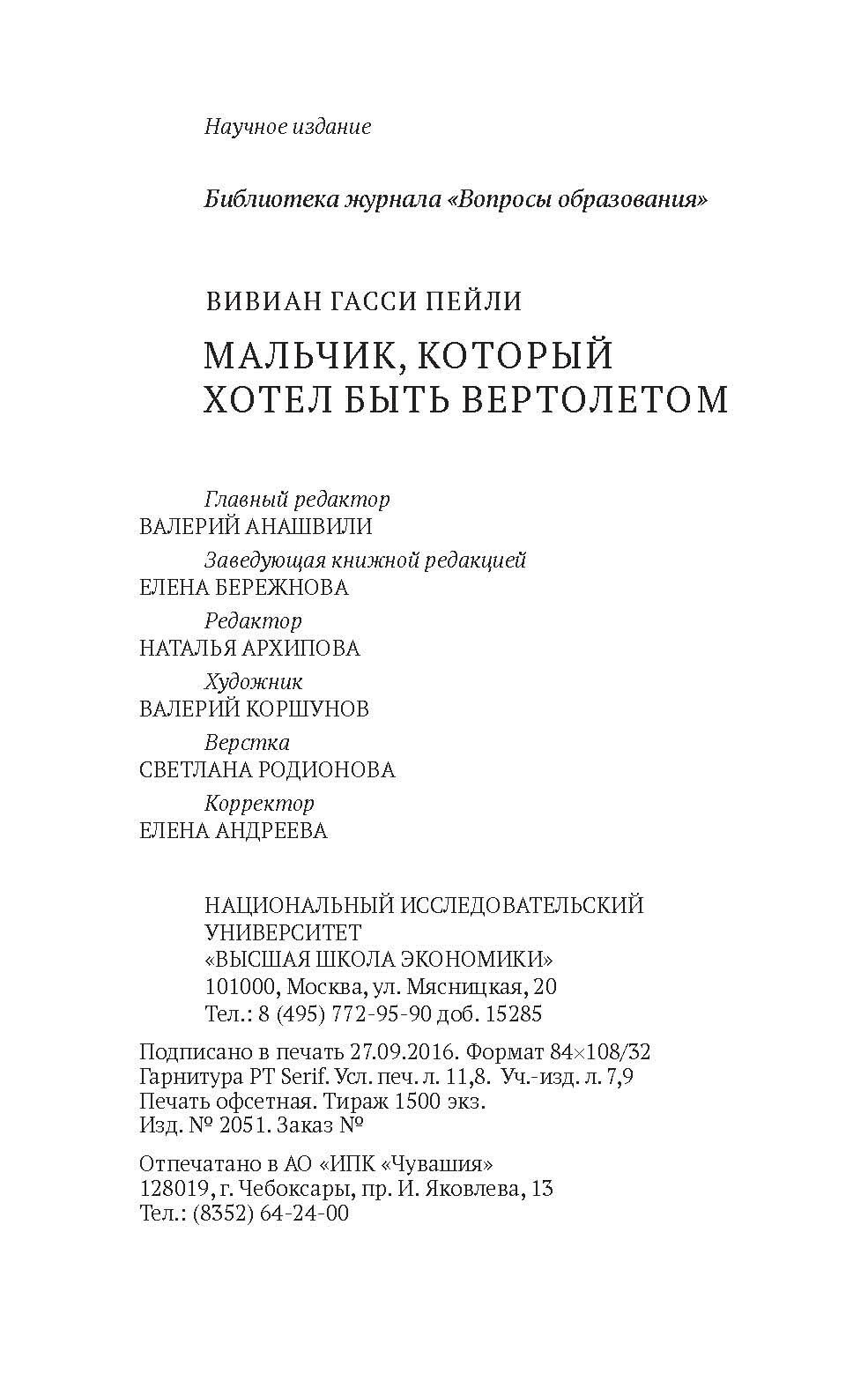 Научное издание

Библиотека журнала «Вопросы образования»

ВИВИАН ГАССИ ПЕЙЛИ

МАЛЬЧИК, КОТОРЫЙ ХОТЕЛ БЫТЬ ВЕРТОЛЕТОМ

Главный редактор
ВАЛЕРИЙ АНАШВИЛИ

Заведующая книжной редакцией
ЕЛЕНА БЕРЕЖНОВА

Редактор
НАТАЛЬЯ АРХИПОВА

Художник
ВАЛЕРИЙ КОРШУНОВ

Верстка
СВЕТЛАНА РОДИОНОВА

Корректор
ЕЛЕНА АНДРЕЕВА

НАЦИОНАЛЬНЫЙ ИССЛЕДОВАТЕЛЬСКИЙ УНИВЕРСИТЕТ
«ВЫСШАЯ ШКОЛА ЭКОНОМИКИ»
101000, Москва, ул. Мясницкая, 20
Тел.: 8 (495) 772-95-90 доб. 15285

Подписано в печать 27.09.2016. Формат 84×108/32
Гарнитура PT Serif. Усл. печ. л. 11,8. Уч.-изд. л. 7,9
Печать офсетная. Тираж 1500 экз.
Изд. № 2051. Заказ №

Отпечатано в АО «ИПК «Чувашия»
128019, г. Чебоксары, пр. И. Яковлева, 13
Тел.: (8352) 64-24-00